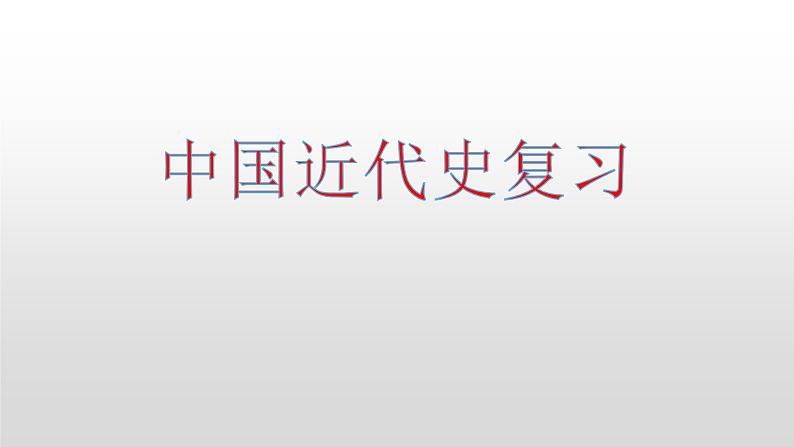 中国近代史复习